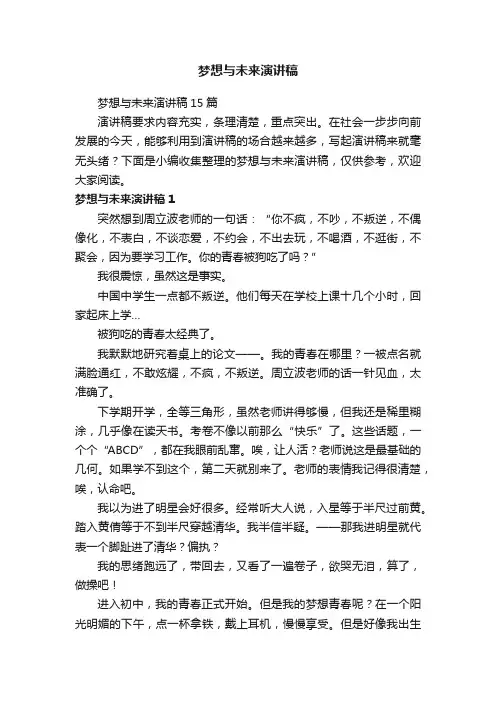 梦想与未来演讲稿

梦想与未来演讲稿 15 篇

演讲稿要求内容充实，条理清楚，重点突出。在社会一步步向前发展的今天，能够利用到演讲稿的场合越来越多，写起演讲稿来就毫无头绪？下面是小编收集整理的梦想与未来演讲稿，仅供参考，欢迎大家阅读。

梦想与未来演讲稿 1

突然想到周立波老师的一句话：“你不疯，不吵，不叛逆，不偶像化，不表白，不谈恋爱，不约会，不出去玩，不喝酒，不逛街，不聚会，因为要学习工作。你的青春被狗吃了吗？”

我很震惊，虽然这是事实。

中国中学生一点都不叛逆。他们每天在学校上课十几个小时，回家起床上学…

被狗吃的青春太经典了。

我默默地研究着桌上的论文——。我的青春在哪里？一被点名就满脸通红，不敢炫耀，不疯，不叛逆。周立波老师的话一针见血，太准确了。

下学期开学，全等三角形，虽然老师讲得够慢，但我还是稀里糊涂，几乎像在读天书。考卷不像以前那么“快乐”了。这些话题，一个个“ABCD”，都在我眼前乱窜。唉，让人活？老师说这是最基础的几何。如果学不到这个，第二天就别来了。老师的表情我记得很清楚，唉，认命吧。

我以为进了明星会好很多。经常听大人说，入星等于半尺过前黄。踏入黄倩等于不到半尺穿越清华。我半信半疑。——那我进明星就代表一个脚趾进了清华？偏执？

我的思绪跑远了，带回去，又看了一遍卷子，欲哭无泪，算了，做操吧！

进入初中，我的青春正式开始。但是我的梦想青春呢？在一个阳光明媚的下午，点一杯拿铁，戴上耳机，慢慢享受。但是好像我出生